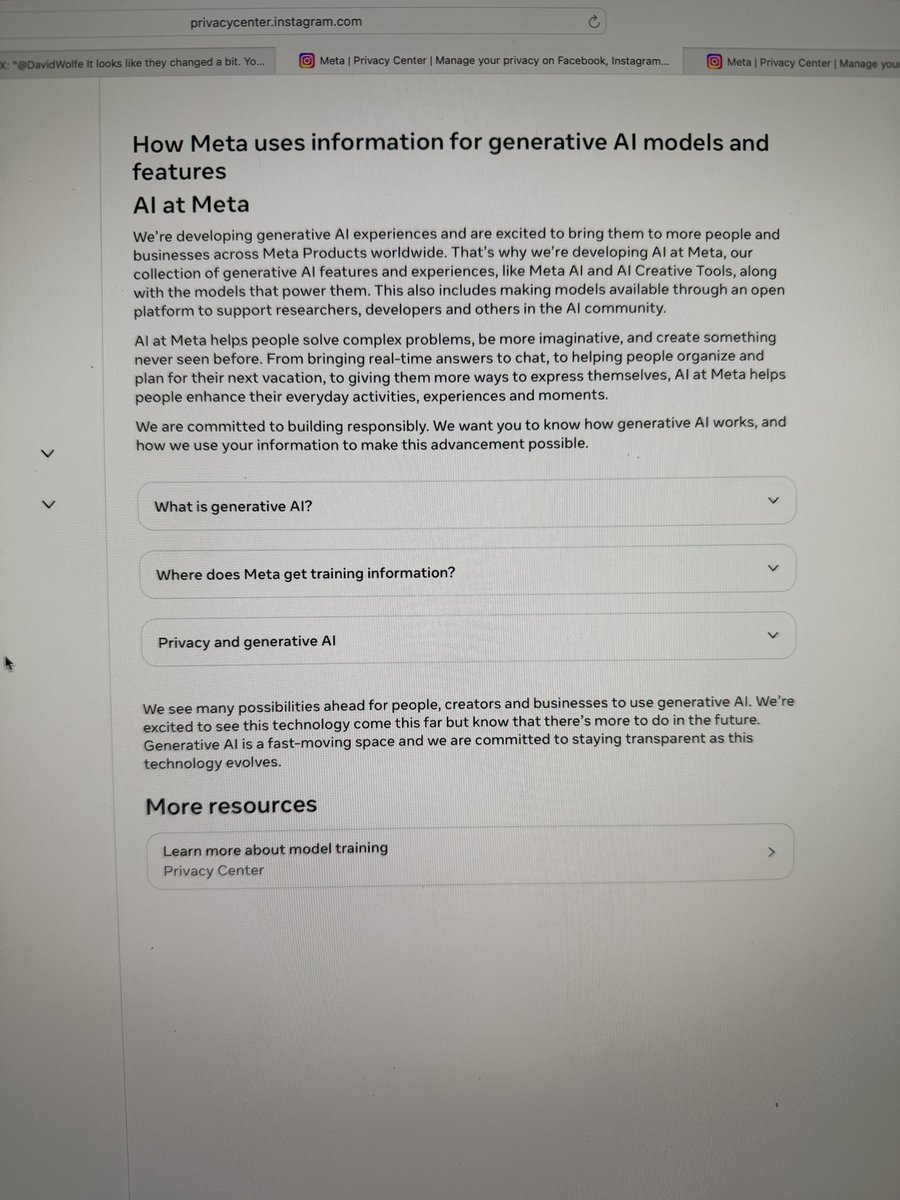 privacycenter.instagram.com

X: "@DavidWolfe It looks like they changed a bit. Yo...

Meta | Privacy Center | Manage your privacy on Facebook, Instagram...

Meta | Privacy Center | Manage your

How Meta uses information for generative AI models and features

AI at Meta

We're developing generative AI experiences and are excited to bring them to more people and businesses across Meta Products worldwide. That's why we're developing AI at Meta, our collection of generative AI features and experiences, like Meta AI and AI Creative Tools, along with the models that power them. This also includes making models available through an open platform to support researchers, developers and others in the AI community.

AI at Meta helps people solve complex problems, be more imaginative, and create something never seen before. From bringing real-time answers to chat, to helping people organize and plan for their next vacation, to giving them more ways to express themselves, AI at Meta helps people enhance their everyday activities, experiences and moments.

We are committed to building responsibly. We want you to know how generative AI works, and how we use your information to make this advancement possible.

What is generative AI?

Where does Meta get training information?

Privacy and generative AI

We see many possibilities ahead for people, creators and businesses to use generative AI. We're excited to see this technology come this far but know that there's more to do in the future. Generative AI is a fast-moving space and we are committed to staying transparent as this technology evolves.

More resources

Learn more about model training
Privacy Center